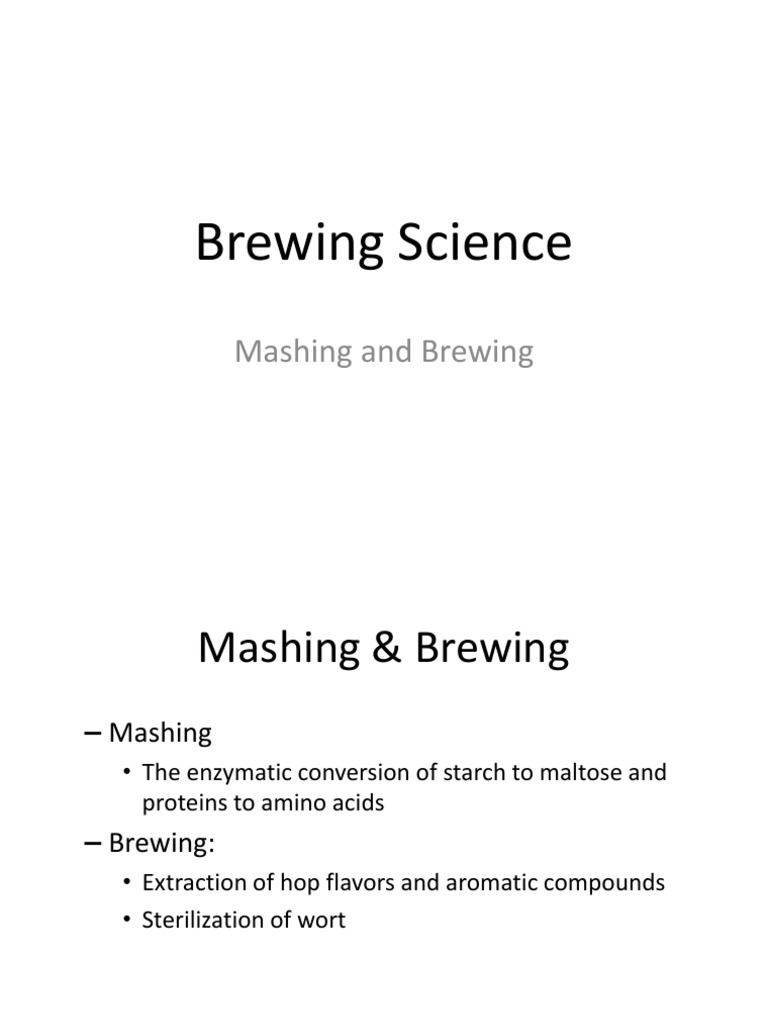 Brewing Science

Mashing and Brewing

Mashing & Brewing

– Mashing

• The enzymatic conversion of starch to maltose and proteins to amino acids

– Brewing:

• Extraction of hop flavors and aromatic compounds

• Sterilization of wort